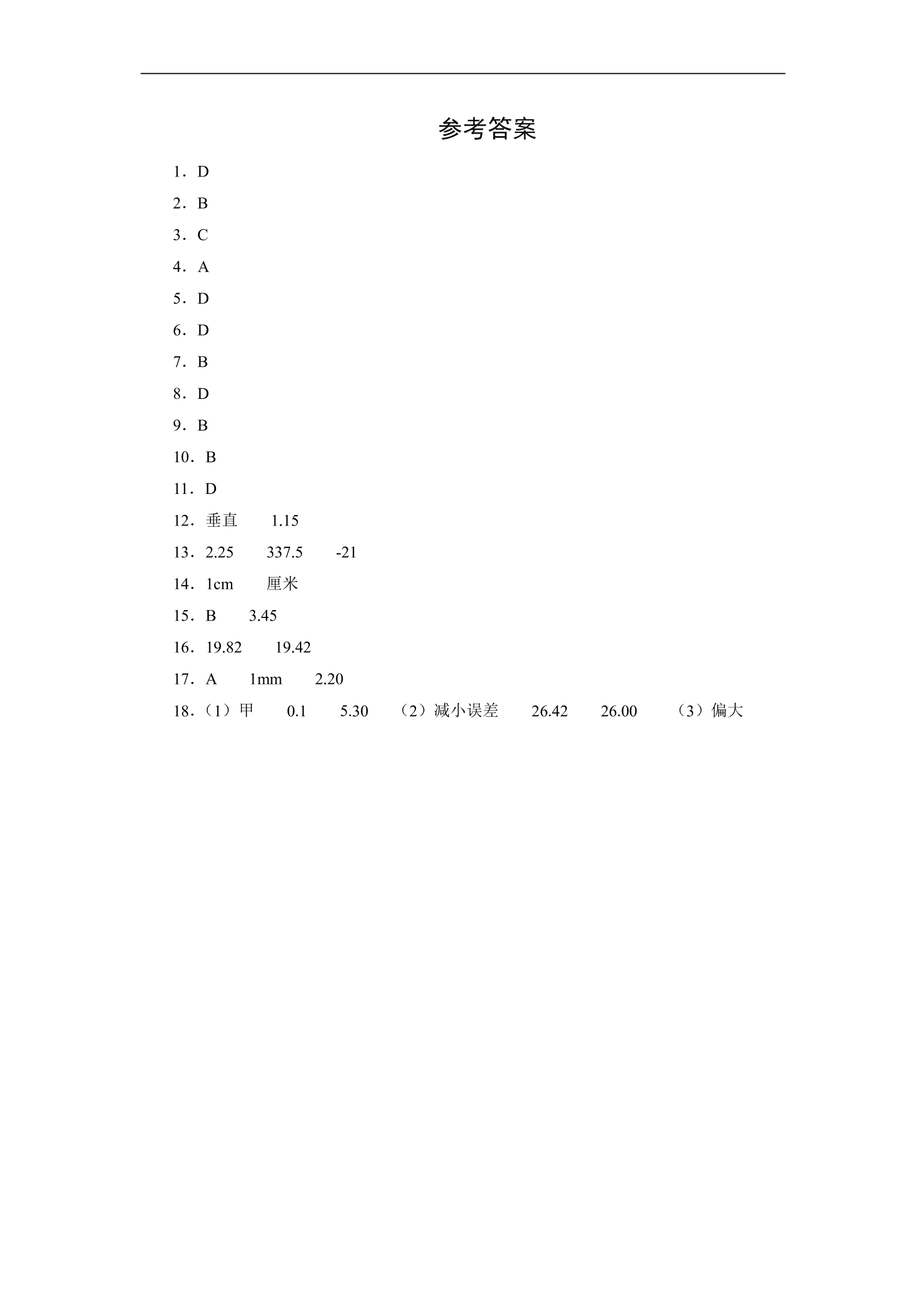 参考答案

1．D

2．B

3．C

4．A

5．D

6．D

7．B

8．D

9．B

10．B

11．D

12．垂直　　1.15

13．2.25　　337.5　　-21

14．1cm　　厘米

15．B　　3.45

16．19.82　　19.42

17．A　　1mm　　2.20

18．（1）甲　　0.1　　5.30　　（2）减小误差　　26.42　　26.00　　（3）偏大